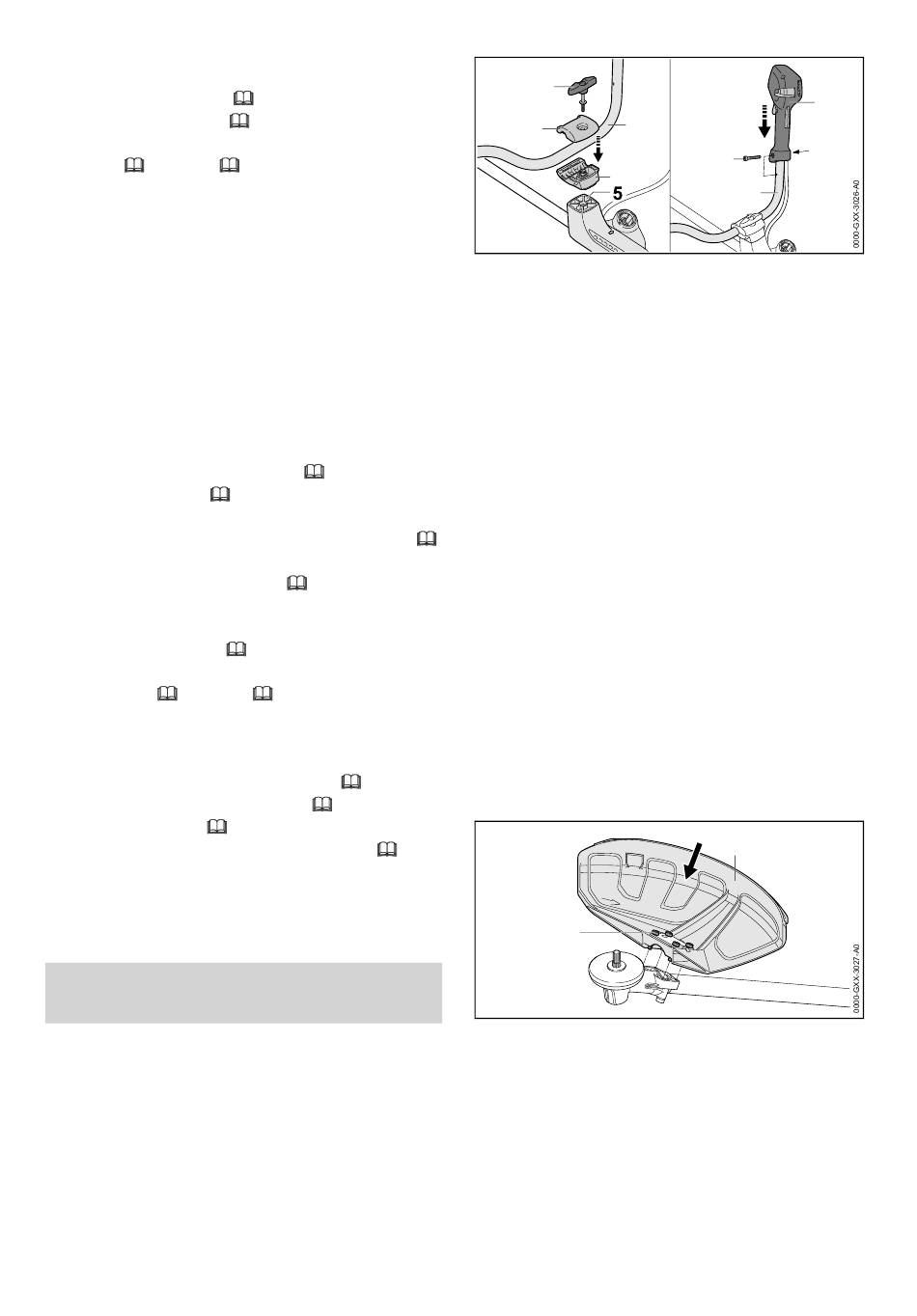 5

0000-GXX-3026-A0

0000-GXX-3027-A0